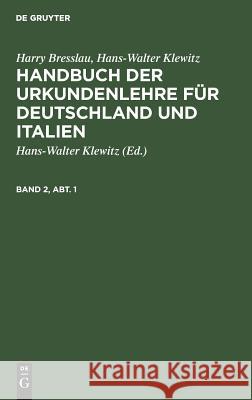 DE GRUYTER

Harry Bresslau, Hans-Walter Klewitz

HANDBUCH DER URKUNDENLEHRE FÜR DEUTSCHLAND UND ITALIEN

Hans-Walter Klewitz (Ed.)

BAND 2, ABT. 1

DE G

Kraina Książek